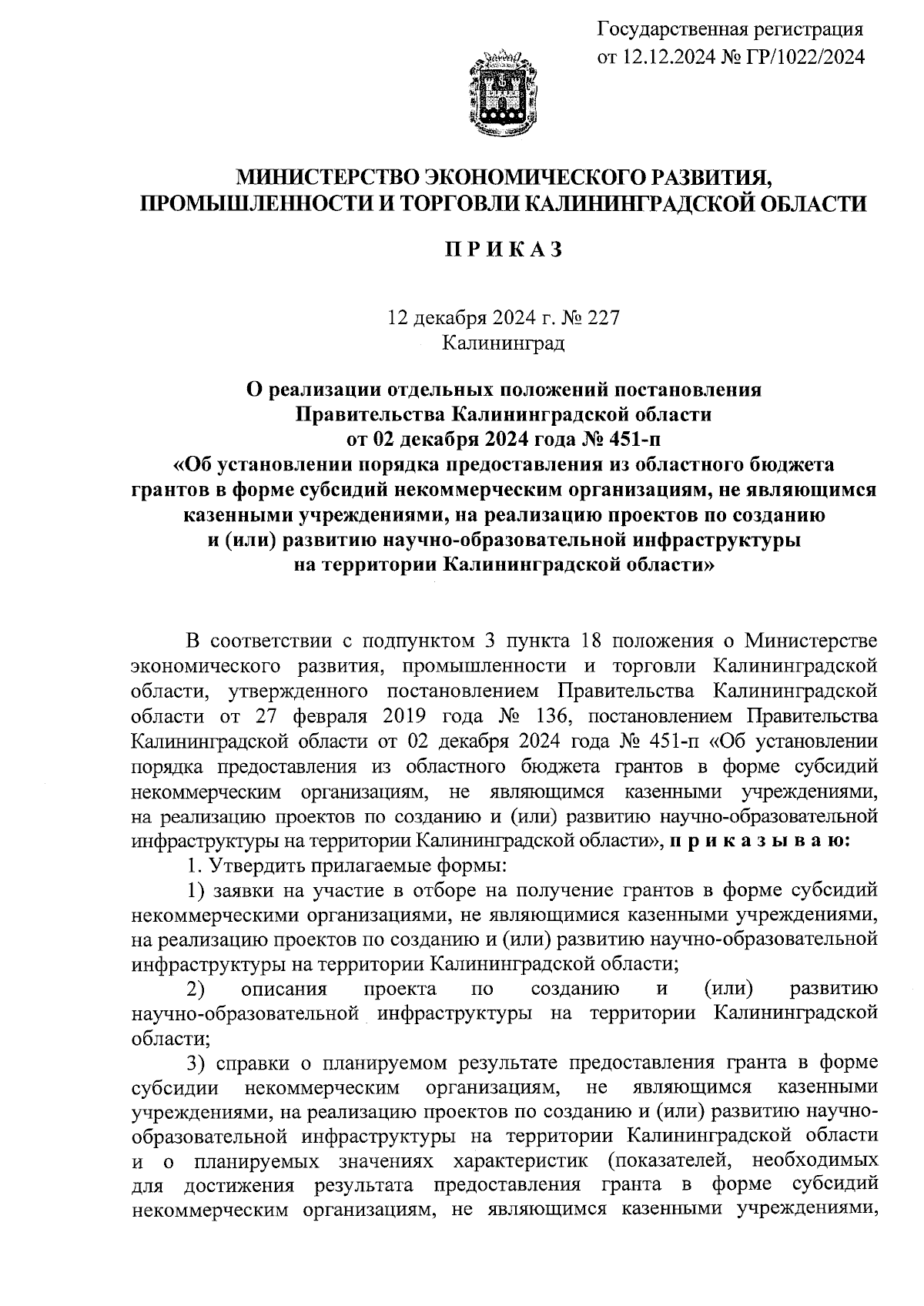 Государственная регистрация
от 12.12.2024 № ГР/1022/2024

МИНИСТЕРСТВО ЭКОНОМИЧЕСКОГО РАЗВИТИЯ, ПРОМЫШЛЕННОСТИ И ТОРГОВЛИ КАЛИНИНГРАДСКОЙ ОБЛАСТИ

П Р И К А З

12 декабря 2024 г. № 227
Калининград

О реализации отдельных положений постановления Правительства Калининградской области от 02 декабря 2024 года № 451-п «Об установлении порядка предоставления из областного бюджета грантов в форме субсидий некоммерческим организациям, не являющимся казенными учреждениями, на реализацию проектов по созданию и (или) развитию научно-образовательной инфраструктуры на территории Калининградской области»

В соответствии с подпунктом 3 пункта 18 положения о Министерстве экономического развития, промышленности и торговли Калининградской области, утвержденного постановлением Правительства Калининградской области от 27 февраля 2019 года № 136, постановлением Правительства Калининградской области от 02 декабря 2024 года № 451-п «Об установлении порядка предоставления из областного бюджета грантов в форме субсидий некоммерческим организациям, не являющимся казенными учреждениями, на реализацию проектов по созданию и (или) развитию научно-образовательной инфраструктуры на территории Калининградской области», п р и к а з ы в а ю:

1. Утвердить прилагаемые формы:

1) заявки на участие в отборе на получение грантов в форме субсидий некоммерческими организациями, не являющимися казенными учреждениями, на реализацию проектов по созданию и (или) развитию научно-образовательной инфраструктуры на территории Калининградской области;

2) описания проекта по созданию и (или) развитию научно-образовательной инфраструктуры на территории Калининградской области;

3) справки о планируемом результате предоставления гранта в форме субсидии некоммерческим организациям, не являющимся казенными учреждениями, на реализацию проектов по созданию и (или) развитию научно-образовательной инфраструктуры на территории Калининградской области и о планируемых значениях характеристик (показателей, необходимых для достижения результата предоставления гранта в форме субсидий некоммерческим организациям, не являющимся казенными учреждениями,